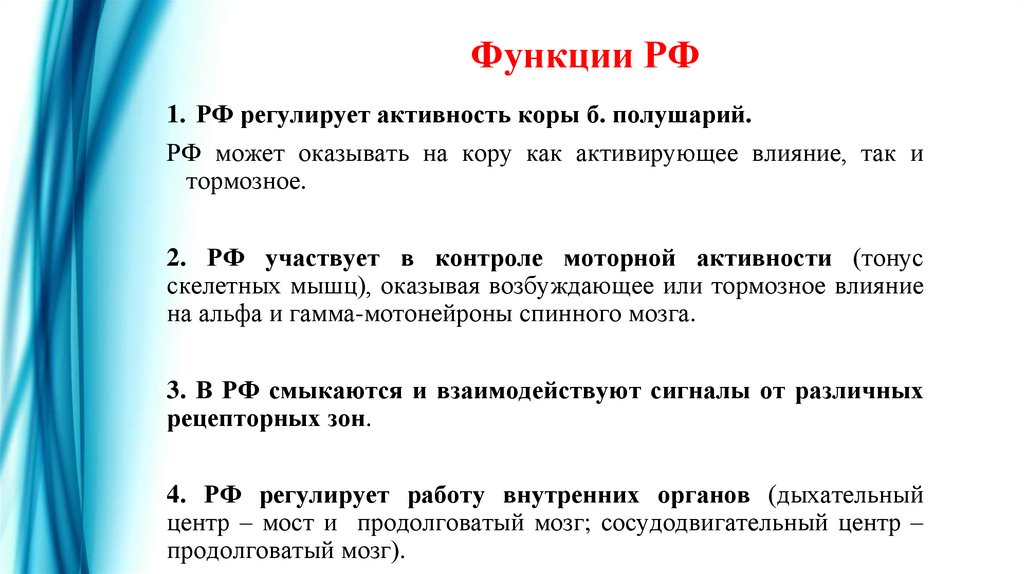 Функции РФ

1. РФ регулирует активность коры б. полушарий.

РФ может оказывать на кору как активирующее влияние, так и тормозное.

2. РФ участвует в контроле моторной активности (тонус скелетных мышц), оказывая возбуждающее или тормозное влияние на альфа и гамма-мотонейроны спинного мозга.

3. В РФ смыкаются и взаимодействуют сигналы от различных рецепторных зон.

4. РФ регулирует работу внутренних органов (дыхательный центр – мост и продолговатый мозг; сосудодвигательный центр – продолговатый мозг).